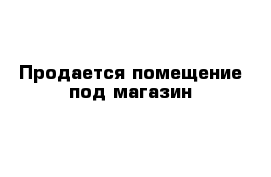 Продается помещение под магазин